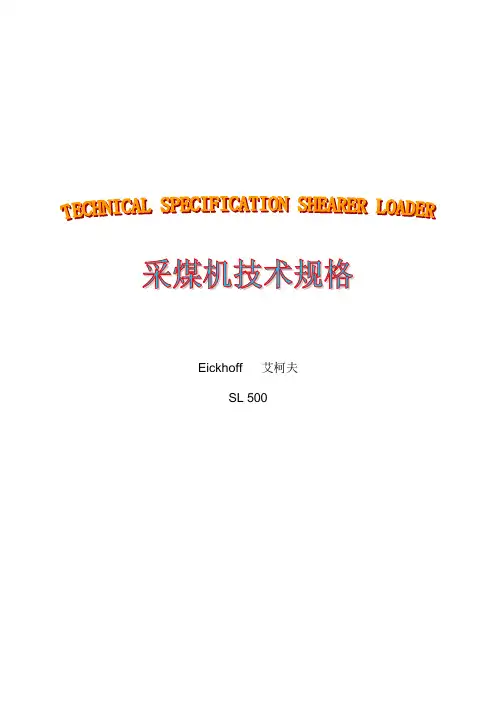 TECHNICAL SPECIFICATION SHEARER LOADER

采煤机技术规格

Eickhoff 艾柯夫

SL 500